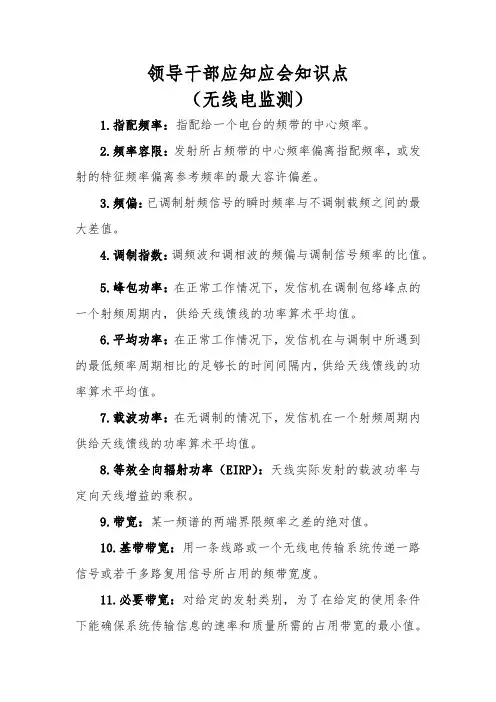 领导干部应知应会知识点
（无线电监测）

1.指配频率：指配给一个电台的频带的中心频率。

2.频率容限：发射所占频带的中心频率偏离指配频率，或发射的特征频率偏离参考频率的最大容许偏差。

3.频偏：已调制射频信号的瞬时频率与不调制载频之间的最大差值。

4.调制指数：调频波和调相波的频偏与调制信号频率的比值。

5.峰包功率：在正常工作情况下，发信机在调制包络峰点的一个射频周期内，供给天线馈线的功率算术平均值。

6.平均功率：在正常工作情况下，发信机在与调制中所遇到的最低频率周期相比的足够长的时间间隔内，供给天线馈线的功率算术平均值。

7.载波功率：在无调制的情况下，发信机在一个射频周期内供给天线馈线的功率算术平均值。

8.等效全向辐射功率（EIRP）：天线实际发射的载波功率与定向天线增益的乘积。

9.带宽：某一频谱的两端界限频率之差的绝对值。

10.基带带宽：用一条线路或一个无线电传输系统传递一路信号或若干多路复用信号所占用的频带宽度。

11.必要带宽：对给定的发射类别，为了在给定的使用条件下能确保系统传输信息的速率和质量所需的占用带宽的最小值。